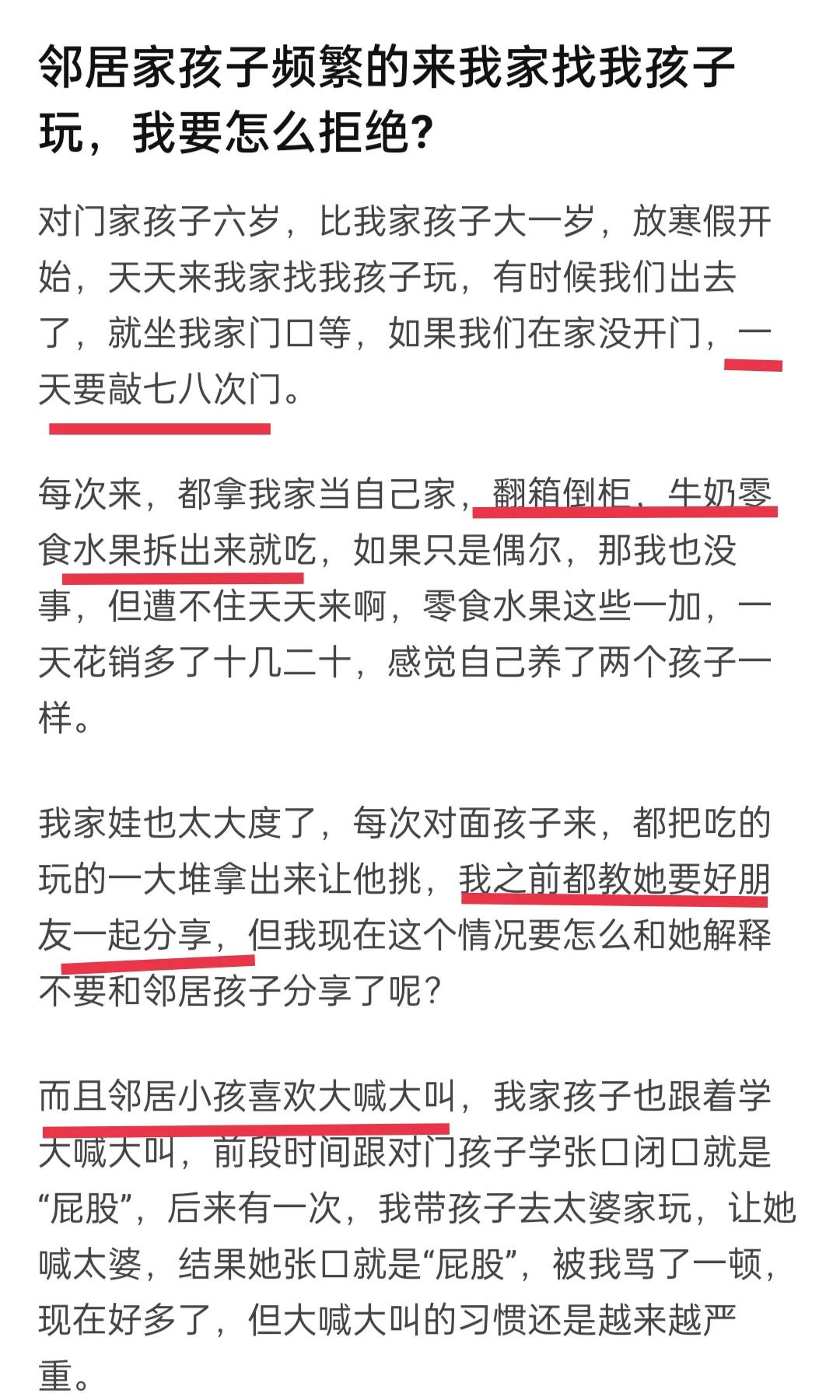 邻居家孩子频繁的来我家找我孩子玩，我要怎么拒绝？

对门家孩子六岁，比我家孩子大一岁，放寒假开始，天天来我家找我孩子玩，有时候我们出去了，就坐我家门口等，如果我们在家没开门，一天要敲七八次门。

每次来，都拿我家当自己家，翻箱倒柜，牛奶零食水果拆出来就吃，如果只是偶尔，那我也没事，但遭不住天天来啊，零食水果这些一加，一天花销多了十几二十，感觉自己养了两个孩子一样。

我家娃也太大度了，每次对面孩子来，都把吃的玩的一大堆拿出来让他挑，我之前都教她要好朋友一起分享，但我现在这个情况要怎么和她解释不要和邻居孩子分享了呢？

而且邻居小孩喜欢大喊大叫，我家孩子也跟着学大喊大叫，前段时间跟对门孩子学张口闭口就是“屁股”，后来有一次，我带孩子去太婆家玩，让她喊太婆，结果她张口就是“屁股”，被我骂了一顿，现在好多了，但大喊大叫的习惯还是越来越严重。